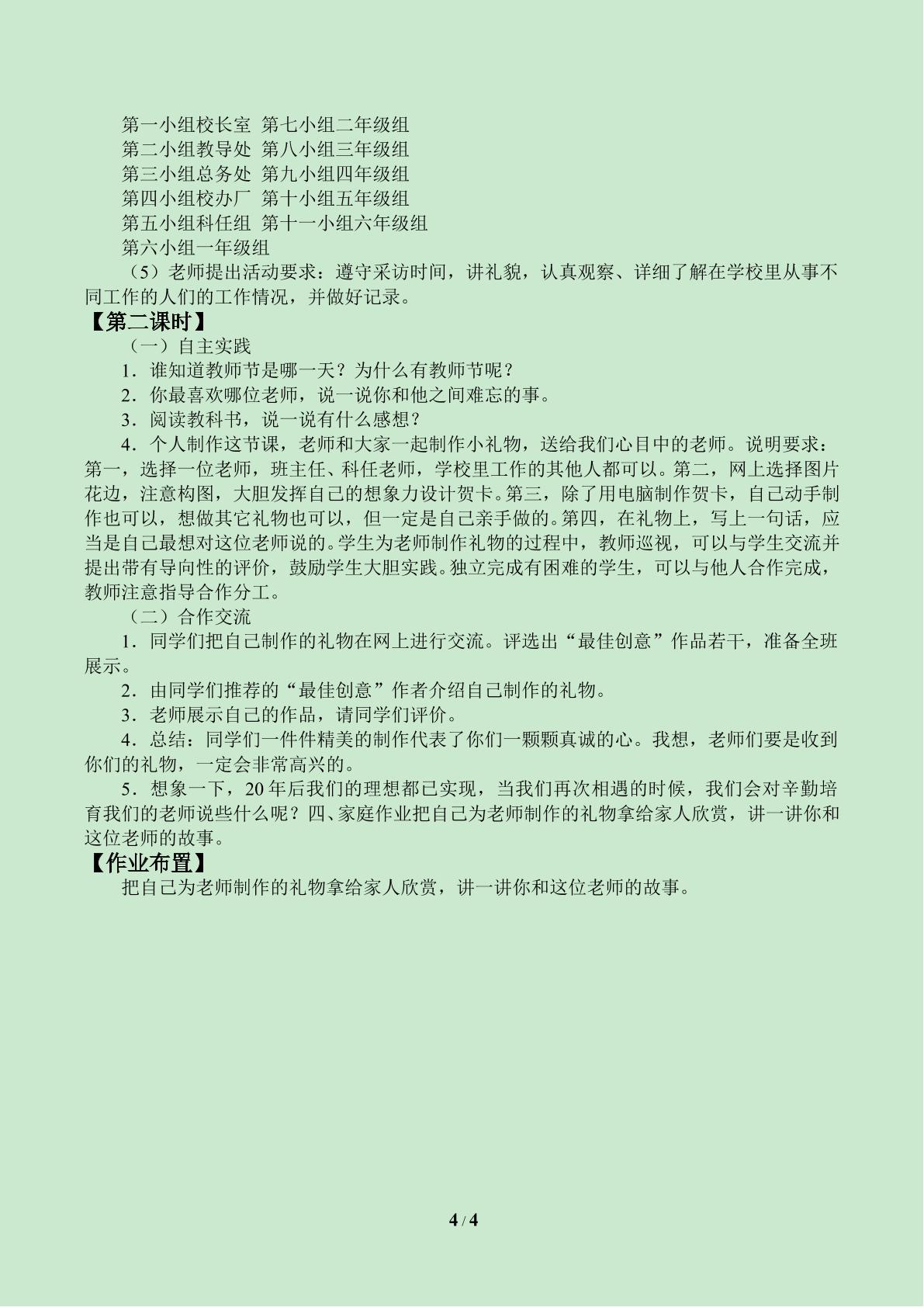 第一小组校长室 第七小组二年级组
第二小组教导处 第八小组三年级组
第三小组总务处 第九小组四年级组
第四小组校办厂 第十小组五年级组
第五小组科任组 第十一小组六年级组
第六小组一年级组

（5）老师提出活动要求：遵守采访时间，讲礼貌，认真观察、详细了解在学校里从事不同工作的人们的工作情况，并做好记录。

【第二课时】

（一）自主实践

1．谁知道教师节是哪一天？为什么有教师节呢？

2．你最喜欢哪位老师，说一说你和他之间难忘的事。

3．阅读教科书，说一说有什么感想？

4．个人制作这节课，老师和大家一起制作小礼物，送给我们心目中的老师。说明要求：第一，选择一位老师，班主任、科任老师，学校里工作的其他人都可以。第二，网上选择图片花边，注意构图，大胆发挥自己的想象力设计贺卡。第三，除了用电脑制作贺卡，自己动手制作也可以，想做其它礼物也可以，但一定是自己亲手做的。第四，在礼物上，写上一句话，应当是自己最想对这位老师说的。学生为老师制作礼物的过程中，教师巡视，可以与学生交流并提出带有导向性的评价，鼓励学生大胆实践。独立完成有困难的学生，可以与他人合作完成，教师注意指导合作分工。

（二）合作交流

1．同学们把自己制作的礼物在网上进行交流。评选出“最佳创意”作品若干，准备全班展示。

2．由同学们推荐的“最佳创意”作者介绍自己制作的礼物。

3．老师展示自己的作品，请同学们评价。

4．总结：同学们一件件精美的制作代表了你们一颗颗真诚的心。我想，老师们要是收到你们的礼物，一定会非常高兴的。

5．想象一下，20年后我们的理想都已实现，当我们再次相遇的时候，我们会对辛勤培育我们的老师说些什么呢？四、家庭作业把自己为老师制作的礼物拿给家人欣赏，讲一讲你和这位老师的故事。

【作业布置】

把自己为老师制作的礼物拿给家人欣赏，讲一讲你和这位老师的故事。

4 / 4